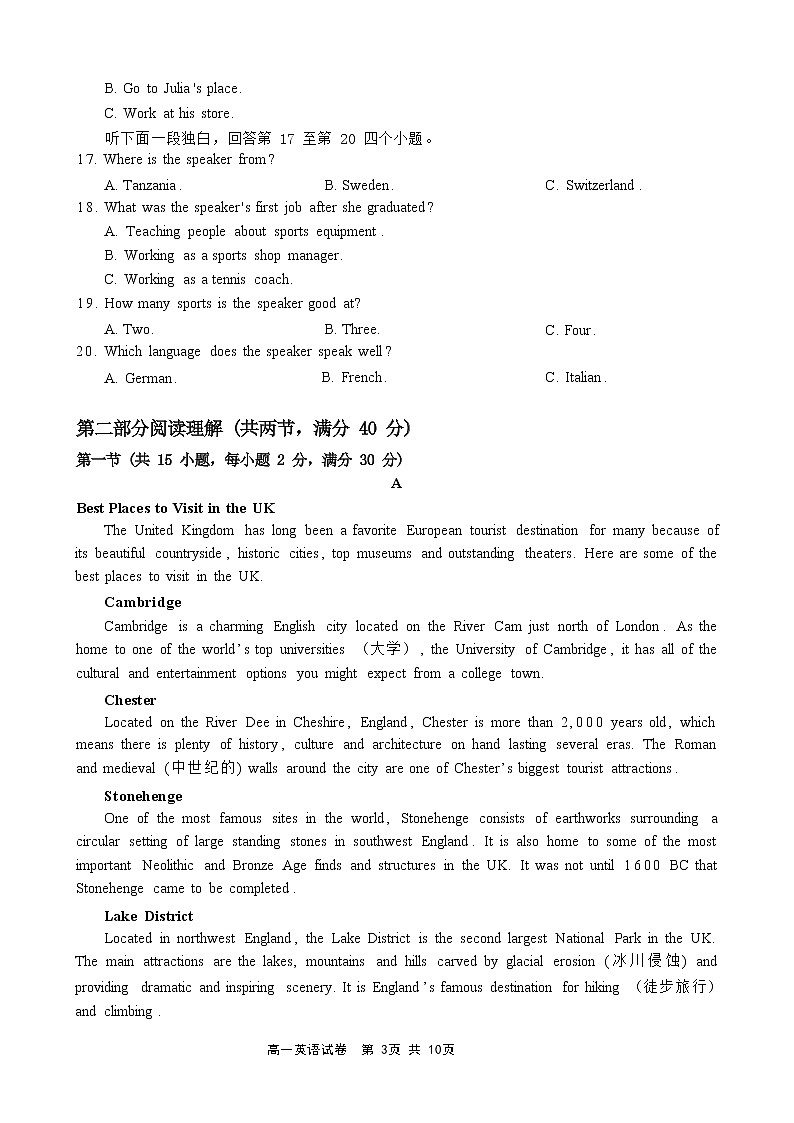 B. Go to Julia's place.
C. Work at his store.
听下面一段独白，回答第 17 至第 20 四个小题。
17. Where is the speaker from?
A. Tanzania.
B. Sweden.
C. Switzerland.
18. What was the speaker's first job after she graduated?
A. Teaching people about sports equipment.
B. Working as a sports shop manager.
C. Working as a tennis coach.
19. How many sports is the speaker good at?
A. Two.
B. Three.
C. Four.
20. Which language does the speaker speak well?
A. German.
B. French.
C. Italian.

第二部分阅读理解 (共两节，满分 40 分)
第一节 (共 15 小题，每小题 2 分，满分 30 分)
A
Best Places to Visit in the UK
The United Kingdom has long been a favorite European tourist destination for many because of its beautiful countryside, historic cities, top museums and outstanding theaters. Here are some of the best places to visit in the UK.

Cambridge
Cambridge is a charming English city located on the River Cam just north of London. As the home to one of the world's top universities (大学), the University of Cambridge, it has all of the cultural and entertainment options you might expect from a college town.

Chester
Located on the River Dee in Cheshire, England, Chester is more than 2,000 years old, which means there is plenty of history, culture and architecture on hand lasting several eras. The Roman and medieval (中世纪的) walls around the city are one of Chester's biggest tourist attractions.

Stonehenge
One of the most famous sites in the world, Stonehenge consists of earthworks surrounding a circular setting of large standing stones in southwest England. It is also home to some of the most important Neolithic and Bronze Age finds and structures in the UK. It was not until 1600 BC that Stonehenge came to be completed.

Lake District
Located in northwest England, the Lake District is the second largest National Park in the UK. The main attractions are the lakes, mountains and hills carved by glacial erosion (冰川侵蚀) and providing dramatic and inspiring scenery. It is England's famous destination for hiking (徒步旅行) and climbing.

高一英语试卷 第 3页 共 10页